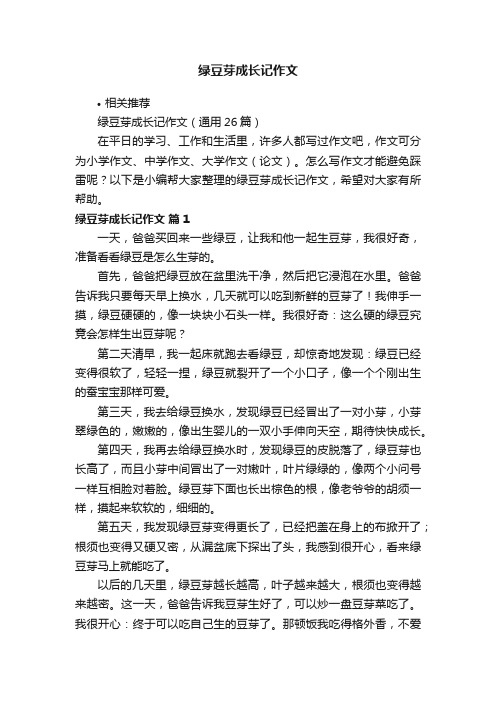 绿豆芽成长记作文

• 相关推荐

绿豆芽成长记作文（通用26篇）

在平日的学习、工作和生活里，许多人都写过作文吧，作文可分为小学作文、中学作文、大学作文（论文）。怎么写作文才能避免踩雷呢？以下是小编帮大家整理的绿豆芽成长记作文，希望对大家有所帮助。

绿豆芽成长记作文 篇1

一天，爸爸买回来一些绿豆，让我和他一起生豆芽，我很好奇，准备看看绿豆是怎么生芽的。

首先，爸爸把绿豆放在盆里洗干净，然后把它浸泡在水里。爸爸告诉我只要每天早上换水，几天就可以吃到新鲜的豆芽了！我伸手一摸，绿豆硬硬的，像一块块小石头一样。我很好奇：这么硬的绿豆究竟会怎样生出豆芽呢？

第二天清早，我一起床就跑去看绿豆，却惊奇地发现：绿豆已经变得很软了，轻轻一捏，绿豆就裂开了一个小口子，像一个个刚出生的蚕宝宝那样可爱。

第三天，我去给绿豆换水，发现绿豆已经冒出了一对小芽，小芽翠绿色的，嫩嫩的，像出生婴儿的一双小手伸向天空，期待快快成长。

第四天，我再去给绿豆换水时，发现绿豆的皮脱落了，绿豆芽也长高了，而且小芽中间冒出了一对嫩叶，叶片绿绿的，像两个小问号一样互相脸对着脸。绿豆芽下面也长出棕色的根，像老爷爷的胡须一样，摸起来软软的，细细的。

第五天，我发现绿豆芽变得更长了，已经把盖在身上的布掀开了；根须也变得又硬又密，从漏盆底下探出了头，我感到很开心，看来绿豆芽马上就能吃了。

以后的几天里，绿豆芽越长越高，叶子越来越大，根须也变得越来越密。这一天，爸爸告诉我豆芽生好了，可以炒一盘豆芽菜吃了。我很开心：终于可以吃自己生的豆芽了。那顿饭我吃得格外香，不爱